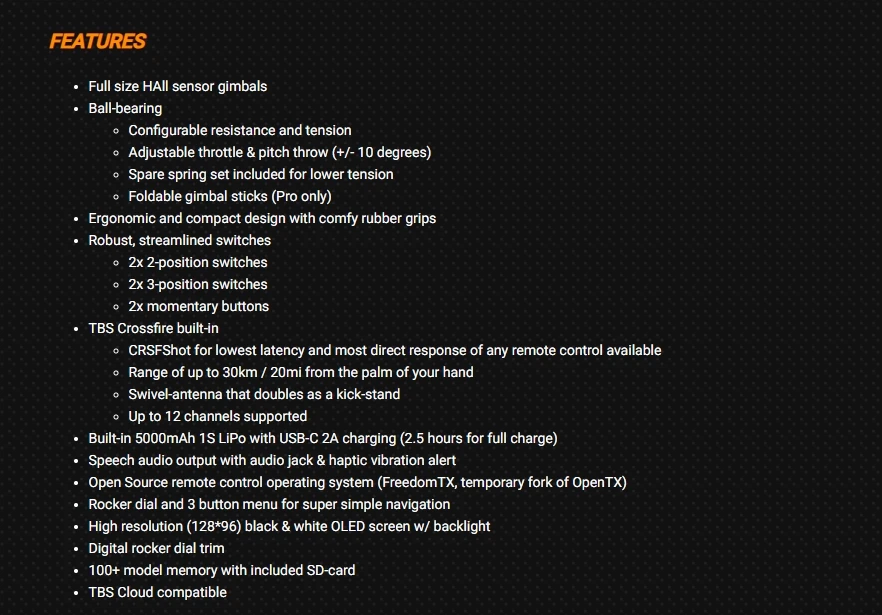 FEATURES

- Full size HAll sensor gimbals
- Ball-bearing
  - Configurable resistance and tension
  - Adjustable throttle & pitch throw (+/- 10 degrees)
  - Spare spring set included for lower tension
  - Foldable gimbal sticks (Pro only)
- Ergonomic and compact design with comfy rubber grips
- Robust, streamlined switches
  - 2x 2-position switches
  - 2x 3-position switches
  - 2x momentary buttons
- TBS Crossfire built-in
  - CRSFShot for lowest latency and most direct response of any remote control available
  - Range of up to 30km / 20mi from the palm of your hand
  - Swivel-antenna that doubles as a kick-stand
  - Up to 12 channels supported
- Built-in 5000mAh 1S LiPo with USB-C 2A charging (2.5 hours for full charge)
- Speech audio output with audio jack & haptic vibration alert
- Open Source remote control operating system (FreedomTX, temporary fork of OpenTX)
- Rocker dial and 3 button menu for super simple navigation
- High resolution (128*96) black & white OLED screen w/ backlight
- Digital rocker dial trim
- 100+ model memory with included SD-card
- TBS Cloud compatible